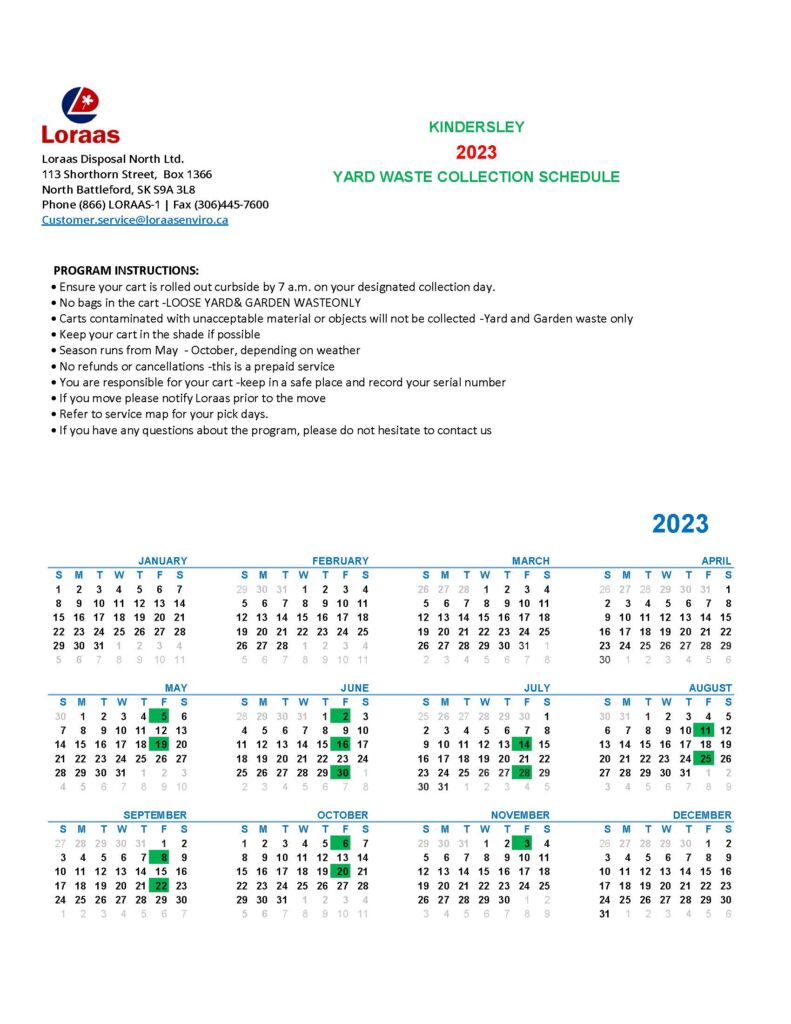 Loraas

Loraas Disposal North Ltd.
113 Shorthorn Street, Box 1366
North Battleford, SK S9A 3L8
Phone (866) LORAAS-1 | Fax (306)445-7600
Customer.service@loraasenviro.ca

KINDERSLEY
2023
YARD WASTE COLLECTION SCHEDULE

PROGRAM INSTRUCTIONS:
• Ensure your cart is rolled out curbside by 7 a.m. on your designated collection day.
• No bags in the cart -LOOSE YARD& GARDEN WASTEONLY
• Carts contaminated with unacceptable material or objects will not be collected -Yard and Garden waste only
• Keep your cart in the shade if possible
• Season runs from May - October, depending on weather
• No refunds or cancellations -this is a prepaid service
• You are responsible for your cart -keep in a safe place and record your serial number
• If you move please notify Loraas prior to the move
• Refer to service map for your pick days.
• If you have any questions about the program, please do not hesitate to contact us

2023

JANUARY
| S | M | T | W | T | F | S |
|---|---|---|---|---|---|---|
| 1 | 2 | 3 | 4 | 5 | 6 | 7 |
| 8 | 9 | 10 | 11 | 12 | 13 | 14 |
| 15 | 16 | 17 | 18 | 19 | 20 | 21 |
| 22 | 23 | 24 | 25 | 26 | 27 | 28 |
| 29 | 30 | 31 | 1 | 2 | 3 | 4 |
| 5 | 6 | 7 | 8 | 9 | 10 | 11 |

FEBRUARY
| S | M | T | W | T | F | S |
|---|---|---|---|---|---|---|
| 29 | 30 | 31 | 1 | 2 | 3 | 4 |
| 5 | 6 | 7 | 8 | 9 | 10 | 11 |
| 12 | 13 | 14 | 15 | 16 | 17 | 18 |
| 19 | 20 | 21 | 22 | 23 | 24 | 25 |
| 26 | 27 | 28 | 1 | 2 | 3 | 4 |
| 5 | 6 | 7 | 8 | 9 | 10 | 11 |

MARCH
| S | M | T | W | T | F | S |
|---|---|---|---|---|---|---|
| 26 | 27 | 28 | 1 | 2 | 3 | 4 |
| 5 | 6 | 7 | 8 | 9 | 10 | 11 |
| 12 | 13 | 14 | 15 | 16 | 17 | 18 |
| 19 | 20 | 21 | 22 | 23 | 24 | 25 |
| 26 | 27 | 28 | 29 | 30 | 31 | 1 |
| 2 | 3 | 4 | 5 | 6 | 7 | 8 |

APRIL
| S | M | T | W | T | F | S |
|---|---|---|---|---|---|---|
| 26 | 27 | 28 | 29 | 30 | 31 | 1 |
| 2 | 3 | 4 | 5 | 6 | 7 | 8 |
| 9 | 10 | 11 | 12 | 13 | 14 | 15 |
| 16 | 17 | 18 | 19 | 20 | 21 | 22 |
| 23 | 24 | 25 | 26 | 27 | 28 | 29 |
| 30 | 1 | 2 | 3 | 4 | 5 | 6 |

MAY
| S | M | T | W | T | F | S |
|---|---|---|---|---|---|---|
| 30 | 1 | 2 | 3 | 4 | 5 | 6 |
| 7 | 8 | 9 | 10 | 11 | 12 | 13 |
| 14 | 15 | 16 | 17 | 18 | 19 | 20 |
| 21 | 22 | 23 | 24 | 25 | 26 | 27 |
| 28 | 29 | 30 | 31 | 1 | 2 | 3 |
| 4 | 5 | 6 | 7 | 8 | 9 | 10 |

JUNE
| S | M | T | W | T | F | S |
|---|---|---|---|---|---|---|
| 28 | 29 | 30 | 31 | 1 | 2 | 3 |
| 4 | 5 | 6 | 7 | 8 | 9 | 10 |
| 11 | 12 | 13 | 14 | 15 | 16 | 17 |
| 18 | 19 | 20 | 21 | 22 | 23 | 24 |
| 25 | 26 | 27 | 28 | 29 | 30 | 1 |
| 2 | 3 | 4 | 5 | 6 | 7 | 8 |

JULY
| S | M | T | W | T | F | S |
|---|---|---|---|---|---|---|
| 25 | 26 | 27 | 28 | 29 | 30 | 1 |
| 2 | 3 | 4 | 5 | 6 | 7 | 8 |
| 9 | 10 | 11 | 12 | 13 | 14 | 15 |
| 16 | 17 | 18 | 19 | 20 | 21 | 22 |
| 23 | 24 | 25 | 26 | 27 | 28 | 29 |
| 30 | 31 | 1 | 2 | 3 | 4 | 5 |

AUGUST
| S | M | T | W | T | F | S |
|---|---|---|---|---|---|---|
| 30 | 31 | 1 | 2 | 3 | 4 | 5 |
| 6 | 7 | 8 | 9 | 10 | 11 | 12 |
| 13 | 14 | 15 | 16 | 17 | 18 | 19 |
| 20 | 21 | 22 | 23 | 24 | 25 | 26 |
| 27 | 28 | 29 | 30 | 31 | 1 | 2 |
| 3 | 4 | 5 | 6 | 7 | 8 | 9 |

SEPTEMBER
| S | M | T | W | T | F | S |
|---|---|---|---|---|---|---|
| 27 | 28 | 29 | 30 | 31 | 1 | 2 |
| 3 | 4 | 5 | 6 | 7 | 8 | 9 |
| 10 | 11 | 12 | 13 | 14 | 15 | 16 |
| 17 | 18 | 19 | 20 | 21 | 22 | 23 |
| 24 | 25 | 26 | 27 | 28 | 29 | 30 |
| 1 | 2 | 3 | 4 | 5 | 6 | 7 |

OCTOBER
| S | M | T | W | T | F | S |
|---|---|---|---|---|---|---|
| 1 | 2 | 3 | 4 | 5 | 6 | 7 |
| 8 | 9 | 10 | 11 | 12 | 13 | 14 |
| 15 | 16 | 17 | 18 | 19 | 20 | 21 |
| 22 | 23 | 24 | 25 | 26 | 27 | 28 |
| 29 | 30 | 31 | 1 | 2 | 3 | 4 |
| 5 | 6 | 7 | 8 | 9 | 10 | 11 |

NOVEMBER
| S | M | T | W | T | F | S |
|---|---|---|---|---|---|---|
| 29 | 30 | 31 | 1 | 2 | 3 | 4 |
| 5 | 6 | 7 | 8 | 9 | 10 | 11 |
| 12 | 13 | 14 | 15 | 16 | 17 | 18 |
| 19 | 20 | 21 | 22 | 23 | 24 | 25 |
| 26 | 27 | 28 | 29 | 30 | 1 | 2 |
| 3 | 4 | 5 | 6 | 7 | 8 | 9 |

DECEMBER
| S | M | T | W | T | F | S |
|---|---|---|---|---|---|---|
| 26 | 27 | 28 | 29 | 30 | 1 | 2 |
| 3 | 4 | 5 | 6 | 7 | 8 | 9 |
| 10 | 11 | 12 | 13 | 14 | 15 | 16 |
| 17 | 18 | 19 | 20 | 21 | 22 | 23 |
| 24 | 25 | 26 | 27 | 28 | 29 | 30 |
| 31 | 1 | 2 | 3 | 4 | 5 | 6 |